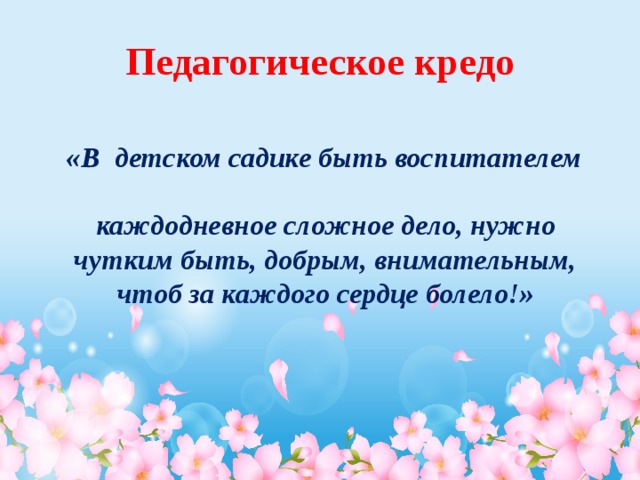 Педагогическое кредо

«В детском садике быть воспитателем

каждодневное сложное дело, нужно чутким быть, добрым, внимательным, чтоб за каждого сердце болело!»